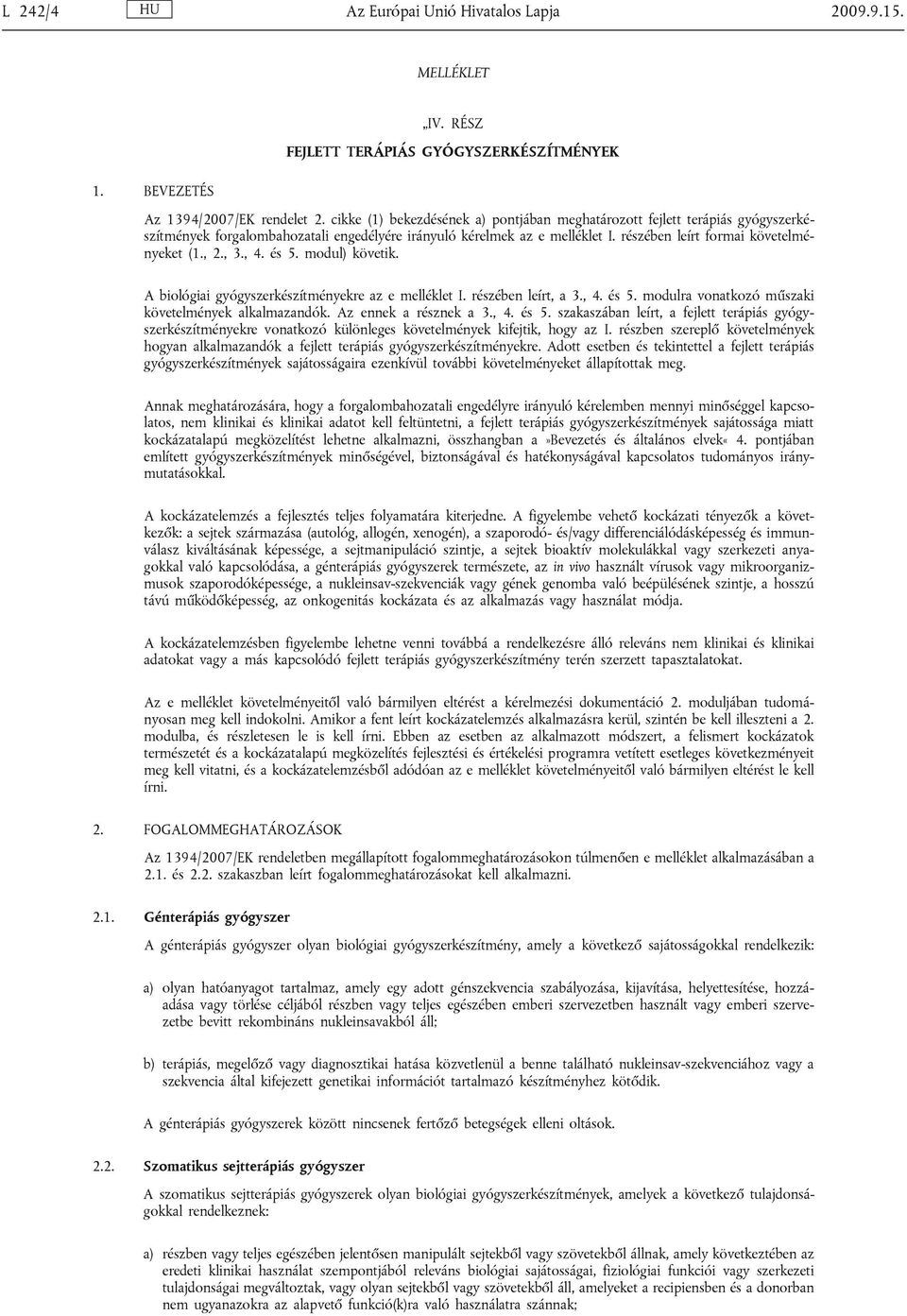 L 242/4 HU Az Európai Unió Hivatalos Lapja 2009.9.15.

MELLÉKLET

„IV. RÉSZ

FEJLETT TERÁPIÁS GYÓGYSZERKÉSZÍTMÉNYEK

1. BEVEZETÉS

Az 1394/2007/EK rendelet 2. cikke (1) bekezdésének a) pontjában meghatározott fejlett terápiás gyógyszerkészítmények forgalombahozatali engedélyére irányuló kérelmek az e melléklet I. részében leírt formai követelményeket (1., 2., 3., 4. és 5. modul) követik.

A biológiai gyógyszerkészítményekre az e melléklet I. részében leírt, a 3., 4. és 5. modulra vonatkozó műszaki követelmények alkalmazandók. Az ennek a résznek a 3., 4. és 5. szakaszában leírt, a fejlett terápiás gyógyszerkészítményekre vonatkozó különleges követelmények kifejtik, hogy az I. részben szereplő követelmények hogyan alkalmazandók a fejlett terápiás gyógyszerkészítményekre. Adott esetben és tekintettel a fejlett terápiás gyógyszerkészítmények sajátosságaira ezenkívül további követelményeket állapítottak meg.

Annak meghatározására, hogy a forgalombahozatali engedélyre irányuló kérelemben mennyi minőséggel kapcsolatos, nem klinikai és klinikai adatot kell feltüntetni, a fejlett terápiás gyógyszerkészítmények sajátossága miatt kockázatalapú megközelítést lehetne alkalmazni, összhangban a »Bevezetés és általános elvek« 4. pontjában említett gyógyszerkészítmények minőségével, biztonságával és hatékonyságával kapcsolatos tudományos iránymutatásokkal.

A kockázatelemzés a fejlesztés teljes folyamatára kiterjedne. A figyelembe vehető kockázati tényezők a következők: a sejtek származása (autológ, allogén, xenogén), a szaporodó- és/vagy differenciálódásképesség és immunválasz kiváltásának képessége, a sejtmanipuláció szintje, a sejtek bioaktív molekulákkal vagy szerkezeti anyagokkal való kapcsolódása, a génterápiás gyógyszerek természete, az in vivo használt vírusok vagy mikroorganizmusok szaporodóképessége, a nukleinsav-szekvenciák vagy gének genomba való beépülésének szintje, a hosszú távú működőképesség, az onkogenitás kockázata és az alkalmazás vagy használat módja.

A kockázatelemzésben figyelembe lehetne venni továbbá a rendelkezésre álló releváns nem klinikai és klinikai adatokat vagy a más kapcsolódó fejlett terápiás gyógyszerkészítmény terén szerzett tapasztalatokat.

Az e melléklet követelményeitől való bármilyen eltérést a kérelmezési dokumentáció 2. moduljában tudományosan meg kell indokolni. Amikor a fent leírt kockázatelemzés alkalmazásra kerül, szintén be kell illeszteni a 2. modulba, és részletesen le is kell írni. Ebben az esetben az alkalmazott módszert, a felismert kockázatok természetét és a kockázatalapú megközelítés fejlesztési és értékelési programra vetített esetleges következményeit meg kell vitatni, és a kockázatelemzésből adódóan az e melléklet követelményeitől való bármilyen eltérést le kell írni.

2. FOGALOMMEGHATÁROZÁSOK

Az 1394/2007/EK rendeletben megállapított fogalommeghatározásokon túlmenően e melléklet alkalmazásában a 2.1. és 2.2. szakaszban leírt fogalommeghatározásokat kell alkalmazni.

2.1. Génterápiás gyógyszer

A génterápiás gyógyszer olyan biológiai gyógyszerkészítmény, amely a következő sajátosságokkal rendelkezik:

a) olyan hatóanyagot tartalmaz, amely egy adott génszekvencia szabályozása, kijavítása, helyettesítése, hozzáadása vagy törlése céljából részben vagy teljes egészében emberi szervezetben használt vagy emberi szervezetbe bevitt rekombináns nukleinsavakból áll;

b) terápiás, megelőző vagy diagnosztikai hatása közvetlenül a benne található nukleinsav-szekvenciához vagy a szekvencia által kifejezett genetikai információt tartalmazó készítményhez kötődik.

A génterápiás gyógyszerek között nincsenek fertőző betegségek elleni oltások.

2.2. Szomatikus sejtterápiás gyógyszer

A szomatikus sejtterápiás gyógyszerek olyan biológiai gyógyszerkészítmények, amelyek a következő tulajdonságokkal rendelkeznek:

a) részben vagy teljes egészében jelentősen manipulált sejtekből vagy szövetekből állnak, amely következtében az eredeti klinikai használat szempontjából releváns biológiai sajátosságai, fiziológiai funkciói vagy szerkezeti tulajdonságai megváltoztak, vagy olyan sejtekből vagy szövetekből áll, amelyeket a recipiensben és a donorban nem ugyanazokra az alapvető funkció(k)ra való használatra szánnak;